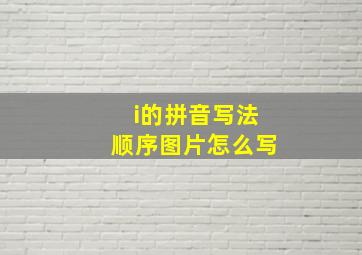 i的拼音写法
顺序图片怎么写